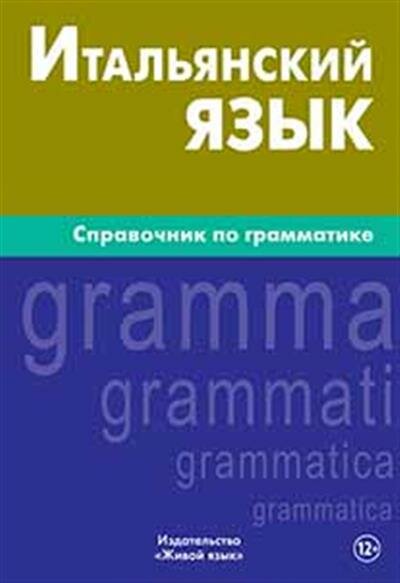 Итальянский язык

Справочник по грамматике

gramma

grammati

grammatica

grammatica

Издательство «Живой язык»

12+